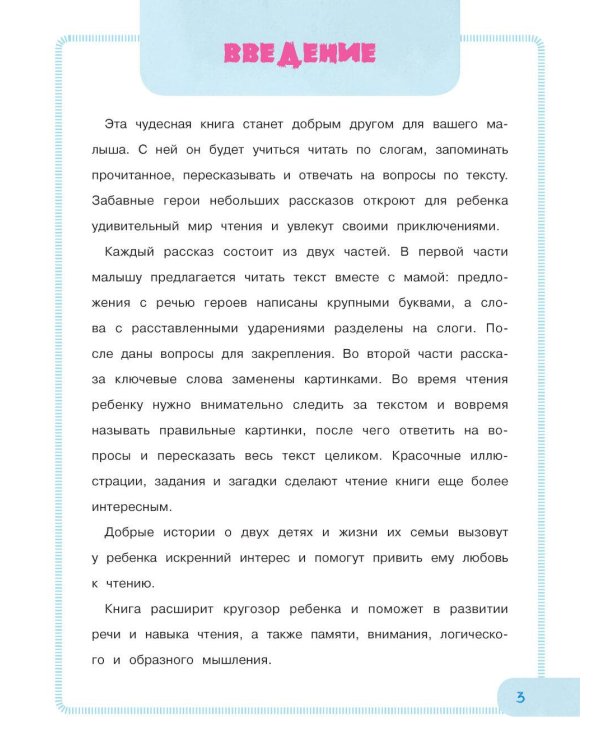 ВВЕДЕНИЕ

Эта чудесная книга станет добрым другом для вашего малыша. С ней он будет учиться читать по слогам, запоминать прочитанное, пересказывать и отвечать на вопросы по тексту. Забавные герои небольших рассказов откроют для ребенка удивительный мир чтения и увлекут своими приключениями.

Каждый рассказ состоит из двух частей. В первой части малышу предлагается читать текст вместе с мамой: предложения с речью героев написаны крупными буквами, а слова с расставленными ударениями разделены на слоги. После даны вопросы для закрепления. Во второй части рассказа ключевые слова заменены картинками. Во время чтения ребенку нужно внимательно следить за текстом и вовремя называть правильные картинки, после чего ответить на вопросы и пересказать весь текст целиком. Красочные иллюстрации, задания и загадки сделают чтение книги еще более интересным.

Добрые истории о двух детях и жизни их семьи вызовут у ребенка искренний интерес и помогут привить ему любовь к чтению.

Книга расширит кругозор ребенка и поможет в развитии речи и навыка чтения, а также памяти, внимания, логического и образного мышления.

3